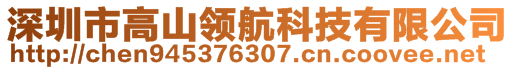 深圳市高山领航科技有限公司
http://chen945376307.cn.coovee.net